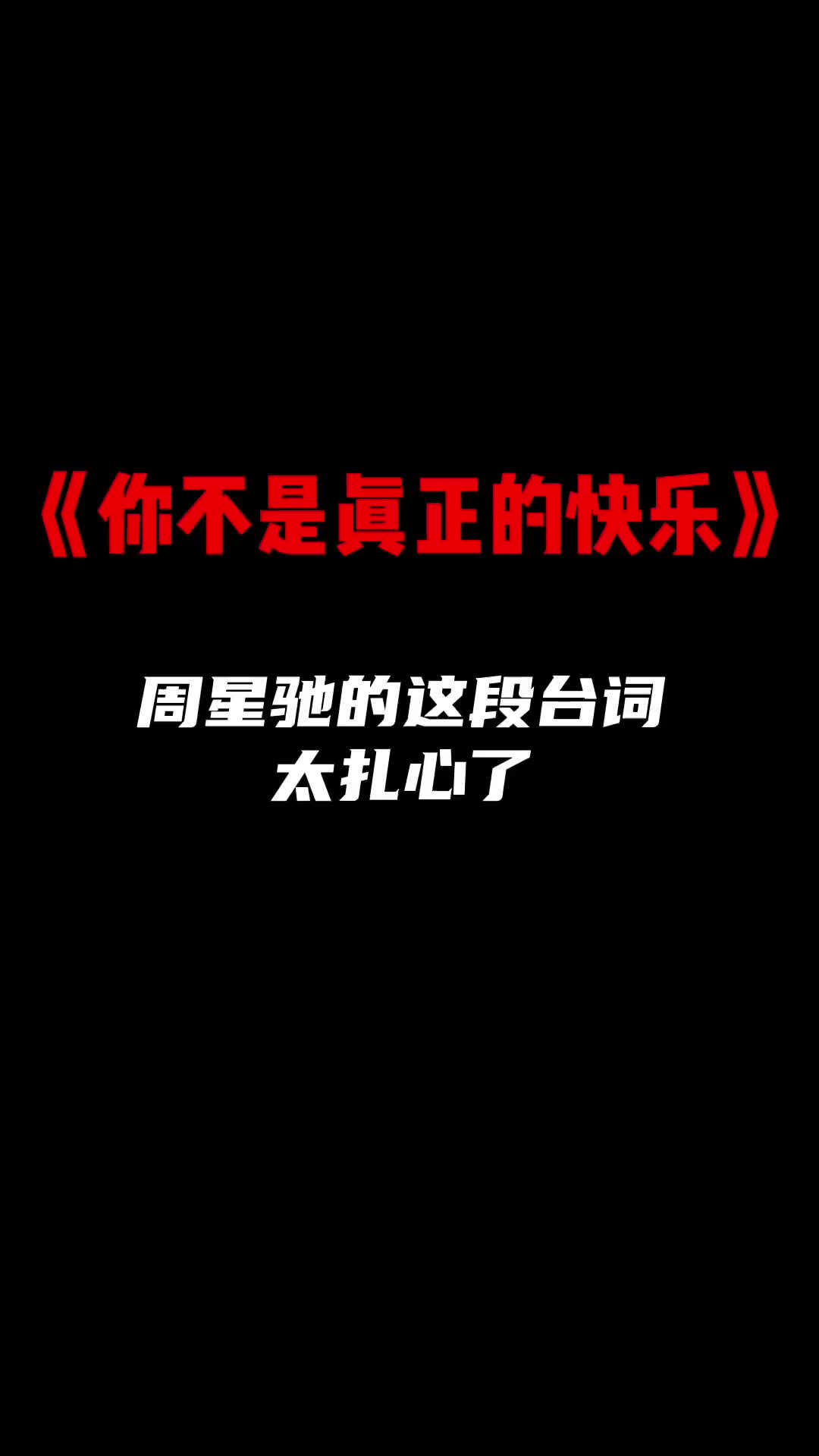 《你不是真正的快乐》

周星驰的这段台词
太扎心了